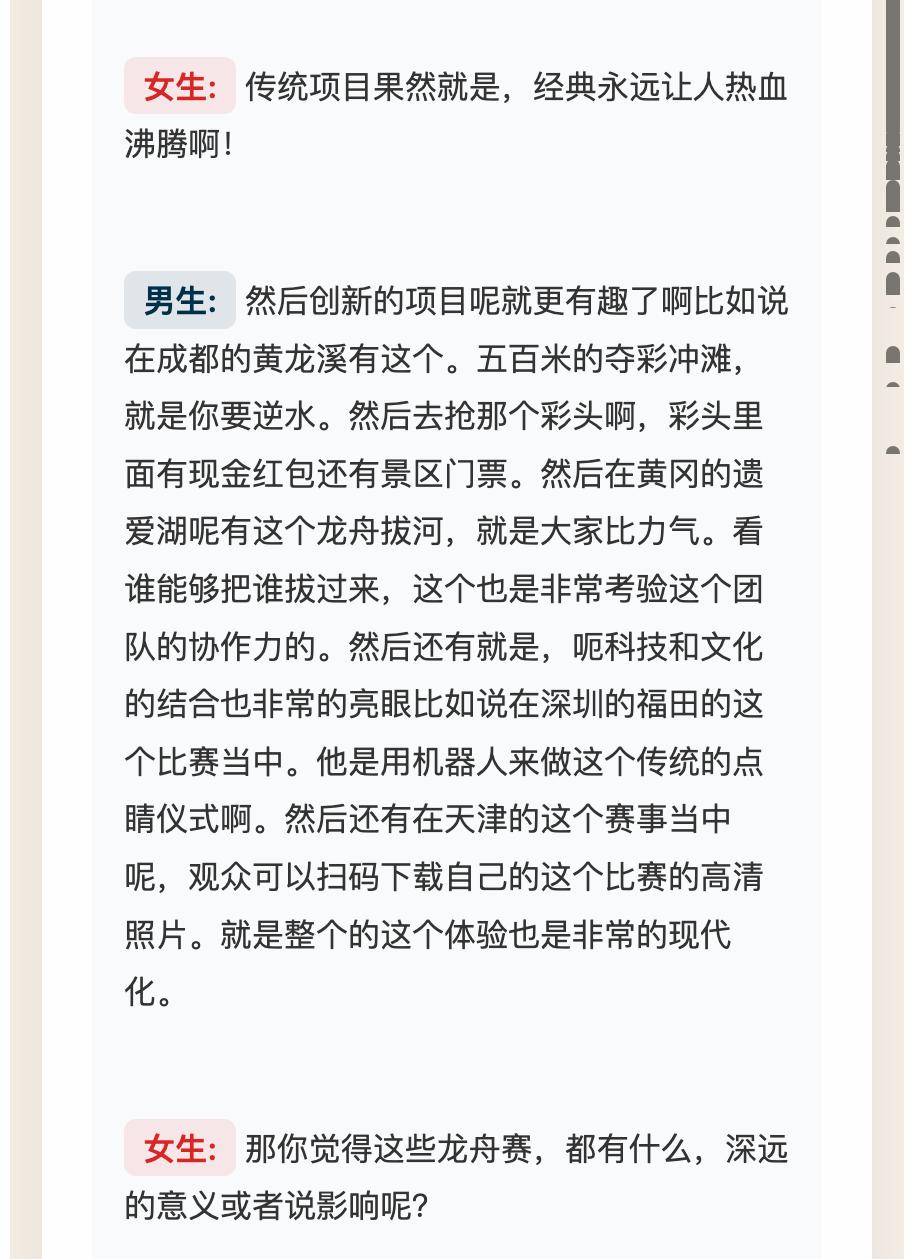 女生: 传统项目果然就是，经典永远让人热血沸腾啊!

男生: 然后创新的项目呢就更有趣了啊比如说在成都的黄龙溪有这个。五百米的夺彩冲滩，就是你要逆水。然后去抢那个彩头啊，彩头里面有现金红包还有景区门票。然后在黄冈的遗爱湖呢有这个龙舟拔河，就是大家比力气。看谁能够把谁拔过来，这个也是非常考验这个团队的协作力的。然后还有就是，呃科技和文化的结合也非常的亮眼比如说在深圳的福田的这个比赛当中。他是用机器人来做这个传统的点睛仪式啊。然后还有在天津的这个赛事当中呢，观众可以扫码下载自己的这个比赛的高清照片。就是整个的这个体验也是非常的现代化。

女生: 那你觉得这些龙舟赛，都有什么，深远的意义或者说影响呢?